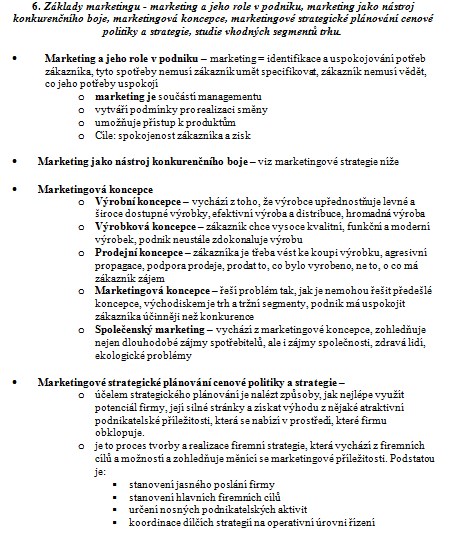 6. Základy marketingu - marketing a jeho role v podniku, marketing jako nástroj konkurenčního boje, marketingová koncepce, marketingové strategické plánování cenové politiky a strategie, studie vhodných segmentů trhu.

• Marketing a jeho role v podniku – marketing = identifikace a uspokojování potřeb zákazníka, tyto spotřeby nemusí zákazník umět specifikovat, zákazník nemusí vědět, co jeho potřeby uspokojí
  o marketing je součástí managementu
  o vytváří podmínky pro realizaci směny
  o umožňuje přístup k produktům
  o Cíle: spokojenost zákazníka a zisk

• Marketing jako nástroj konkurenčního boje – viz marketingové strategie níže

• Marketingová koncepce
  o Výrobní koncepce – vychází z toho, že výrobce upřednostňuje levné a široce dostupné výrobky, efektivní výroba a distribuce, hromadná výroba
  o Výrobková koncepce – zákazník chce vysoce kvalitní, funkční a moderní výrobek, podnik neustále zdokonaluje výrobu
  o Prodejní koncepce – zákazníka je třeba vést ke koupi výrobku, agresivní propagace, podpora prodeje, prodat to, co bylo vyrobeno, ne to, o co má zákazník zájem
  o Marketingová koncepce – řeší problém tak, jak je nemohou řešit předešlé koncepce, východiskem je trh a tržní segmenty, podnik má uspokojit zákazníka účinněji než konkurence
  o Společenský marketing – vychází z marketingové koncepce, zohledňuje nejen dlouhodobé zájmy spotřebitelů, ale i zájmy společnosti, zdravá lidí, ekologické problémy

• Marketingové strategické plánování cenové politiky a strategie –
  o účelem strategického plánování je nalézt způsoby, jak nejlépe využít potenciál firmy, její silné stránky a získat výhodu z nějaké atraktivní podnikatelské příležitosti, která se nabízí v prostředí, které firmu obklopuje.
  o je to proces tvorby a realizace firemní strategie, která vychází z firemních cílů a možností a zohledňuje měnící se marketingové příležitosti. Podstatou je:
    ▪ stanovení jasného poslání firmy
    ▪ stanovení hlavních firemních cílů
    ▪ určení nosných podnikatelských aktivit
    ▪ koordinace dílčích strategií na operativní úrovni řízení